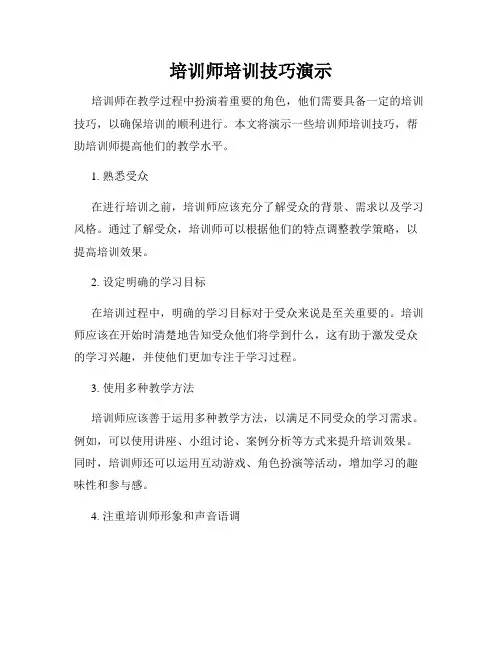 培训师培训技巧演示

培训师在教学过程中扮演着重要的角色，他们需要具备一定的培训技巧，以确保培训的顺利进行。本文将演示一些培训师培训技巧，帮助培训师提高他们的教学水平。

1. 熟悉受众

在进行培训之前，培训师应该充分了解受众的背景、需求以及学习风格。通过了解受众，培训师可以根据他们的特点调整教学策略，以提高培训效果。

2. 设定明确的学习目标

在培训过程中，明确的学习目标对于受众来说是至关重要的。培训师应该在开始时清楚地告知受众他们将学到什么，这有助于激发受众的学习兴趣，并使他们更加专注于学习过程。

3. 使用多种教学方法

培训师应该善于运用多种教学方法，以满足不同受众的学习需求。例如，可以使用讲座、小组讨论、案例分析等方式来提升培训效果。同时，培训师还可以运用互动游戏、角色扮演等活动，增加学习的趣味性和参与感。

4. 注重培训师形象和声音语调